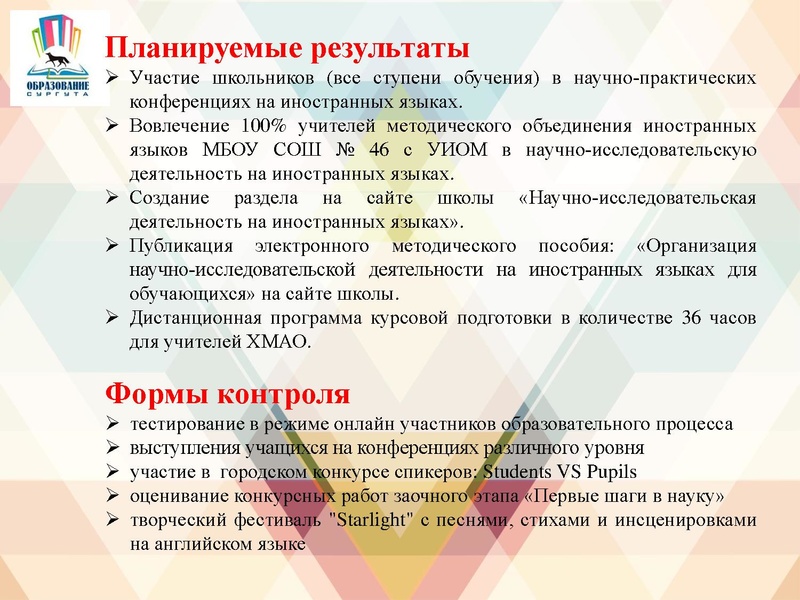 ОБРАЗОВАНИЕ СУРГУТА

Планируемые результаты

➢ Участие школьников (все ступени обучения) в научно-практических конференциях на иностранных языках.

➢ Вовлечение 100% учителей методического объединения иностранных языков МБОУ СОШ № 46 с УИОМ в научно-исследовательскую деятельность на иностранных языках.

➢ Создание раздела на сайте школы «Научно-исследовательская деятельность на иностранных языках».

➢ Публикация электронного методического пособия: «Организация научно-исследовательской деятельности на иностранных языках для обучающихся» на сайте школы.

➢ Дистанционная программа курсовой подготовки в количестве 36 часов для учителей ХМАО.

Формы контроля

➢ тестирование в режиме онлайн участников образовательного процесса

➢ выступления учащихся на конференциях различного уровня

➢ участие в городском конкурсе спикеров: Students VS Pupils

➢ оценивание конкурсных работ заочного этапа «Первые шаги в науку»

➢ творческий фестиваль "Starlight" с песнями, стихами и инсценировками на английском языке